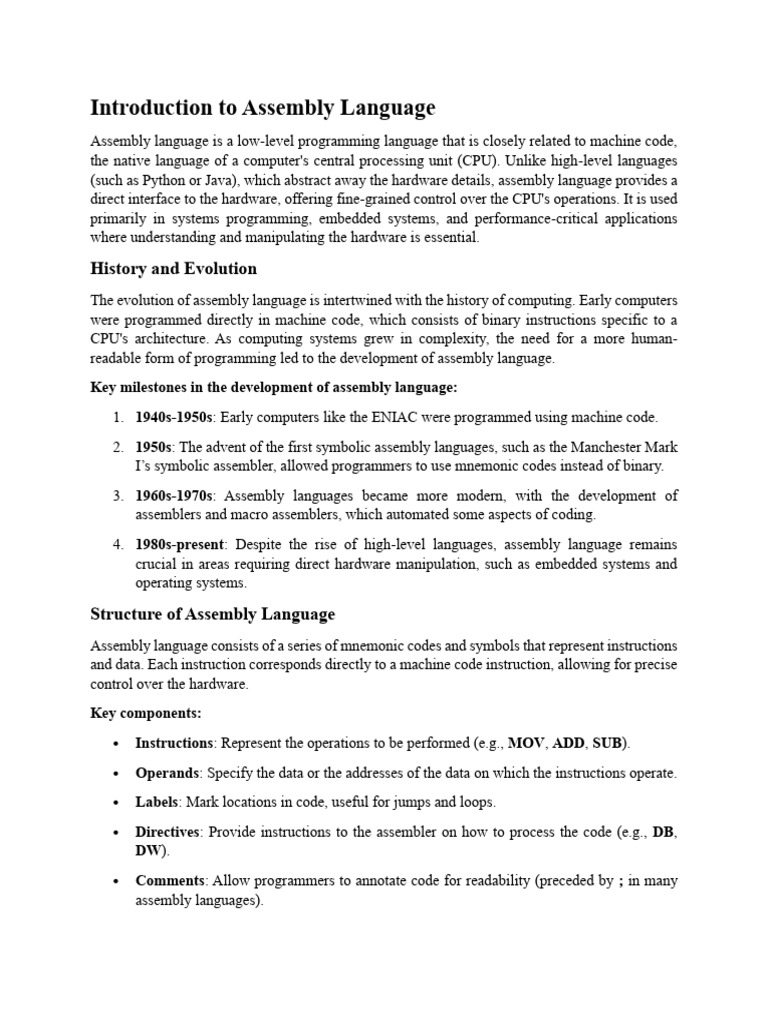 Introduction to Assembly Language

Assembly language is a low-level programming language that is closely related to machine code, the native language of a computer's central processing unit (CPU). Unlike high-level languages (such as Python or Java), which abstract away the hardware details, assembly language provides a direct interface to the hardware, offering fine-grained control over the CPU's operations. It is used primarily in systems programming, embedded systems, and performance-critical applications where understanding and manipulating the hardware is essential.

History and Evolution

The evolution of assembly language is intertwined with the history of computing. Early computers were programmed directly in machine code, which consists of binary instructions specific to a CPU's architecture. As computing systems grew in complexity, the need for a more human-readable form of programming led to the development of assembly language.

Key milestones in the development of assembly language:

1. 1940s-1950s: Early computers like the ENIAC were programmed using machine code.

2. 1950s: The advent of the first symbolic assembly languages, such as the Manchester Mark I's symbolic assembler, allowed programmers to use mnemonic codes instead of binary.

3. 1960s-1970s: Assembly languages became more modern, with the development of assemblers and macro assemblers, which automated some aspects of coding.

4. 1980s-present: Despite the rise of high-level languages, assembly language remains crucial in areas requiring direct hardware manipulation, such as embedded systems and operating systems.

Structure of Assembly Language

Assembly language consists of a series of mnemonic codes and symbols that represent instructions and data. Each instruction corresponds directly to a machine code instruction, allowing for precise control over the hardware.

Key components:

• Instructions: Represent the operations to be performed (e.g., MOV, ADD, SUB).

• Operands: Specify the data or the addresses of the data on which the instructions operate.

• Labels: Mark locations in code, useful for jumps and loops.

• Directives: Provide instructions to the assembler on how to process the code (e.g., DB, DW).

• Comments: Allow programmers to annotate code for readability (preceded by ; in many assembly languages).